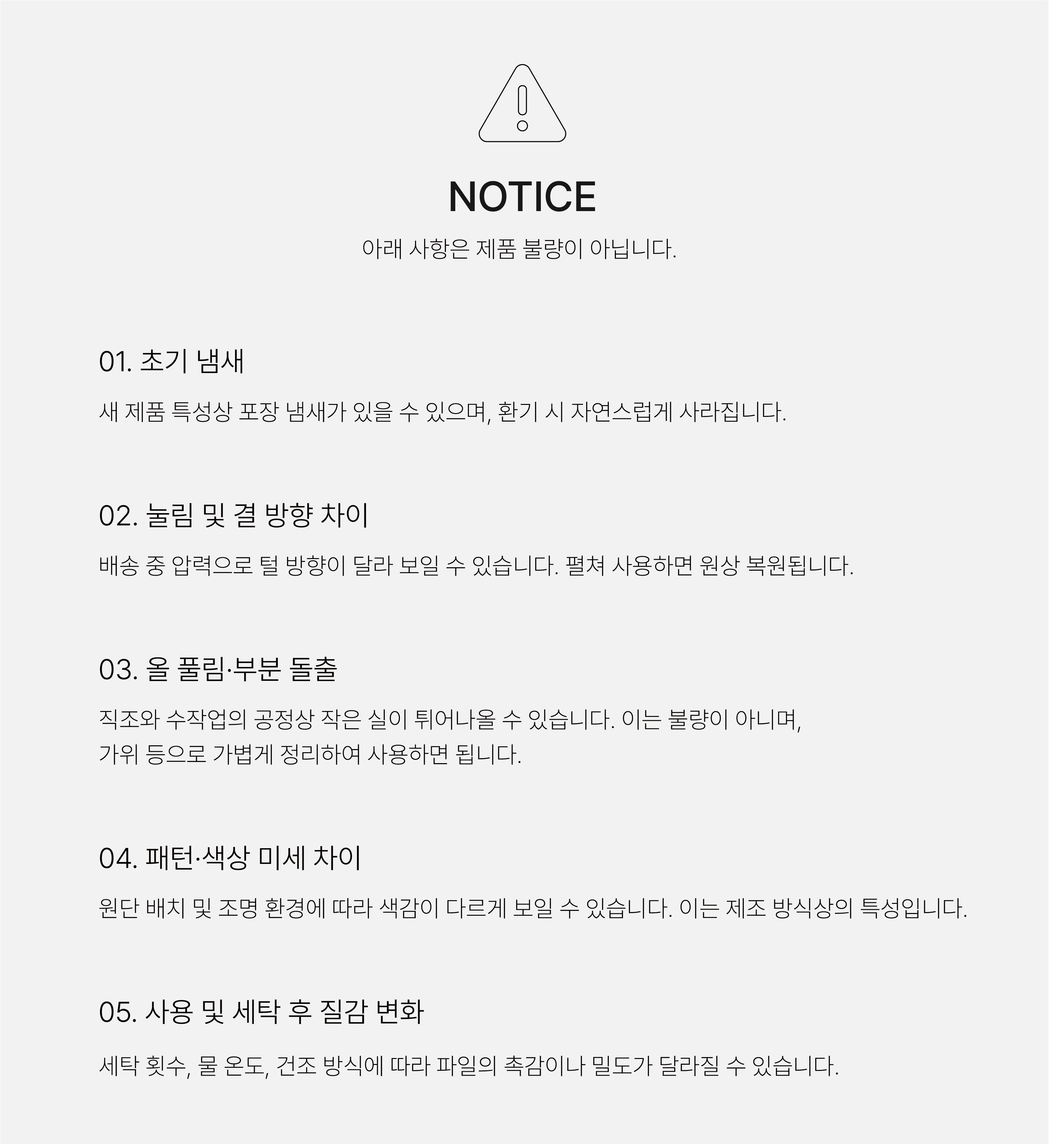 NOTICE

아래 사항은 제품 불량이 아닙니다.

01. 초기 냄새

새 제품 특성상 포장 냄새가 있을 수 있으며, 환기 시 자연스럽게 사라집니다.

02. 눌림 및 결 방향 차이

배송 중 압력으로 털 방향이 달라 보일 수 있습니다. 펼쳐 사용하면 원상 복원됩니다.

03. 올 풀림·부분 돌출

직조와 수작업의 공정상 작은 실이 튀어나올 수 있습니다. 이는 불량이 아니며, 가위 등으로 가볍게 정리하여 사용하면 됩니다.

04. 패턴·색상 미세 차이

원단 배치 및 조명 환경에 따라 색감이 다르게 보일 수 있습니다. 이는 제조 방식상의 특성입니다.

05. 사용 및 세탁 후 질감 변화

세탁 횟수, 물 온도, 건조 방식에 따라 파일의 촉감이나 밀도가 달라질 수 있습니다.